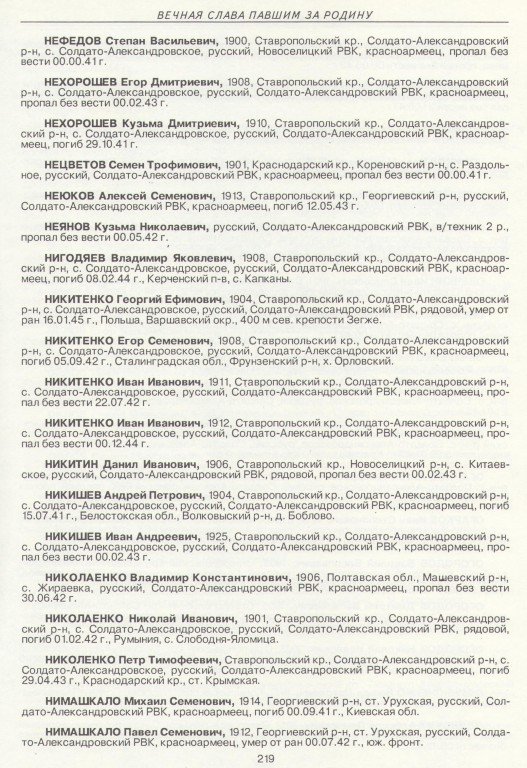 ВЕЧНАЯ СЛАВА ПАВШИМ ЗА РОДИНУ

НЕФЕДОВ Степан Васильевич, 1900, Ставропольский кр., Солдато-Александровский р-н, с. Солдато-Александровское, русский, Новоселицкий РВК, красноармеец, пропал без вести 00.00.41 г.

НЕХОРОШЕВ Егор Дмитриевич, 1908, Ставропольский кр., Солдато-Александровский р-н, с. Солдато-Александровское, русский, Солдато-Александровский РВК, красноармеец, пропал без вести 00.02.43 г.

НЕХОРОШЕВ Кузьма Дмитриевич, 1910, Ставропольский кр., Солдато-Александровский р-н, с. Солдато-Александровское, русский, Солдато-Александровский РВК, красноармеец, погиб 29.10.41 г.

НЕЦВЕТОВ Семен Трофимович, 1901, Краснодарский кр., Кореновский р-н, с. Раздольное, русский, Солдато-Александровский РВК, красноармеец, пропал без вести 00.00.41 г.

НЕЮКОВ Алексей Семенович, 1913, Ставропольский кр., Георгиевский р-н, русский, Солдато-Александровский РВК, красноармеец, погиб 12.05.43 г.

НЕЯНОВ Кузьма Николаевич, русский, Солдато-Александровский РВК, в/техник 2 р., пропал без вести 00.05.42 г.

НИГОДЯЕВ Владимир Яковлевич, 1908, Ставропольский кр., Солдато-Александровский р-н, с. Солдато-Александровское, русский, Солдато-Александровский РВК, красноармеец, погиб 08.02.44 г., Керченский п-в, с. Капканы.

НИКИТЕНКО Георгий Ефимович, 1904, Ставропольский кр., Солдато-Александровский р-н, с. Солдато-Александровское, русский, Солдато-Александровский РВК, рядовой, умер от ран 16.01.45 г., Польша, Варшавский окр., 400 м сев. крепости Зегже.

НИКИТЕНКО Егор Семенович, 1908, Ставропольский кр., Солдато-Александровский р-н, с. Солдато-Александровское, русский, Солдато-Александровский РВК, красноармеец, погиб 05.09.42 г., Сталинградская обл., Фрунзенский р-н, х. Орловский.

НИКИТЕНКО Иван Иванович, 1911, Ставропольский кр., Солдато-Александровский р-н, с. Солдато-Александровское, русский, Солдато-Александровский РВК, красноармеец, пропал без вести 22.07.42 г.

НИКИТЕНКО Иван Иванович, 1912, Ставропольский кр., Солдато-Александровский р-н, с. Солдато-Александровское, русский, Солдато-Александровский РВК, красноармеец, пропал без вести 00.12.44 г.

НИКИТИН Данил Иванович, 1906, Ставропольский кр., Новоселицкий р-н, с. Китаевское, русский, Солдато-Александровский РВК, рядовой, пропал без вести 00.02.43 г.

НИКИШЕВ Андрей Петрович, 1904, Ставропольский кр., Солдато-Александровский р-н, с. Солдато-Александровское, русский, Солдато-Александровский РВК, красноармеец, погиб 15.07.41 г., Белостокская обл., Волковыский р-н, д. Боблово.

НИКИШЕВ Иван Андреевич, 1925, Ставропольский кр., Солдато-Александровский р-н, с. Солдато-Александровское, русский, Солдато-Александровский РВК, красноармеец, пропал без вести 00.02.43 г.

НИКОЛАЕНКО Владимир Константинович, 1906, Полтавская обл., Машевский р-н, с. Жираевка, русский, Солдато-Александровский РВК, красноармеец, пропал без вести 30.06.42 г.

НИКОЛАЕНКО Николай Иванович, 1901, Ставропольский кр., Солдато-Александровский р-н, с. Солдато-Александровское, русский, Солдато-Александровский РВК, рядовой, погиб 01.02.42 г., Румыния, с. Слободня-Яломица.

НИКОЛЕНКО Петр Тимофеевич, Ставропольский кр., Солдато-Александровский р-н, с. Солдато-Александровское, русский, Солдато-Александровский РВК, красноармеец, погиб 29.04.43 г., Краснодарский кр., ст. Крымская.

НИМАШКАЛО Михаил Семенович, 1914, Георгиевский р-н, ст. Урухская, русский, Солдато-Александровский РВК, красноармеец, погиб 00.09.41 г., Киевская обл.

НИМАШКАЛО Павел Семенович, 1912, Георгиевский р-н, ст. Урухская, русский, Солдато-Александровский РВК, красноармеец, умер от ран 00.07.42 г., юж. фронт.

219